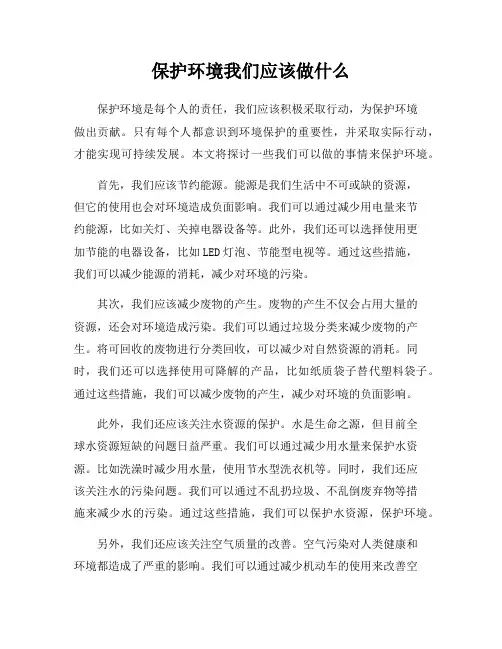 保护环境我们应该做什么

保护环境是每个人的责任，我们应该积极采取行动，为保护环境做出贡献。只有每个人都意识到环境保护的重要性，并采取实际行动，才能实现可持续发展。本文将探讨一些我们可以做的事情来保护环境。

首先，我们应该节约能源。能源是我们生活中不可或缺的资源，但它的使用也会对环境造成负面影响。我们可以通过减少用电量来节约能源，比如关灯、关掉电器设备等。此外，我们还可以选择使用更加节能的电器设备，比如LED灯泡、节能型电视等。通过这些措施，我们可以减少能源的消耗，减少对环境的污染。

其次，我们应该减少废物的产生。废物的产生不仅会占用大量的资源，还会对环境造成污染。我们可以通过垃圾分类来减少废物的产生。将可回收的废物进行分类回收，可以减少对自然资源的消耗。同时，我们还可以选择使用可降解的产品，比如纸质袋子替代塑料袋子。通过这些措施，我们可以减少废物的产生，减少对环境的负面影响。

此外，我们还应该关注水资源的保护。水是生命之源，但目前全球水资源短缺的问题日益严重。我们可以通过减少用水量来保护水资源。比如洗澡时减少用水量，使用节水型洗衣机等。同时，我们还应该关注水的污染问题。我们可以通过不乱扔垃圾、不乱倒废弃物等措施来减少水的污染。通过这些措施，我们可以保护水资源，保护环境。

另外，我们还应该关注空气质量的改善。空气污染对人类健康和环境都造成了严重的影响。我们可以通过减少机动车的使用来改善空